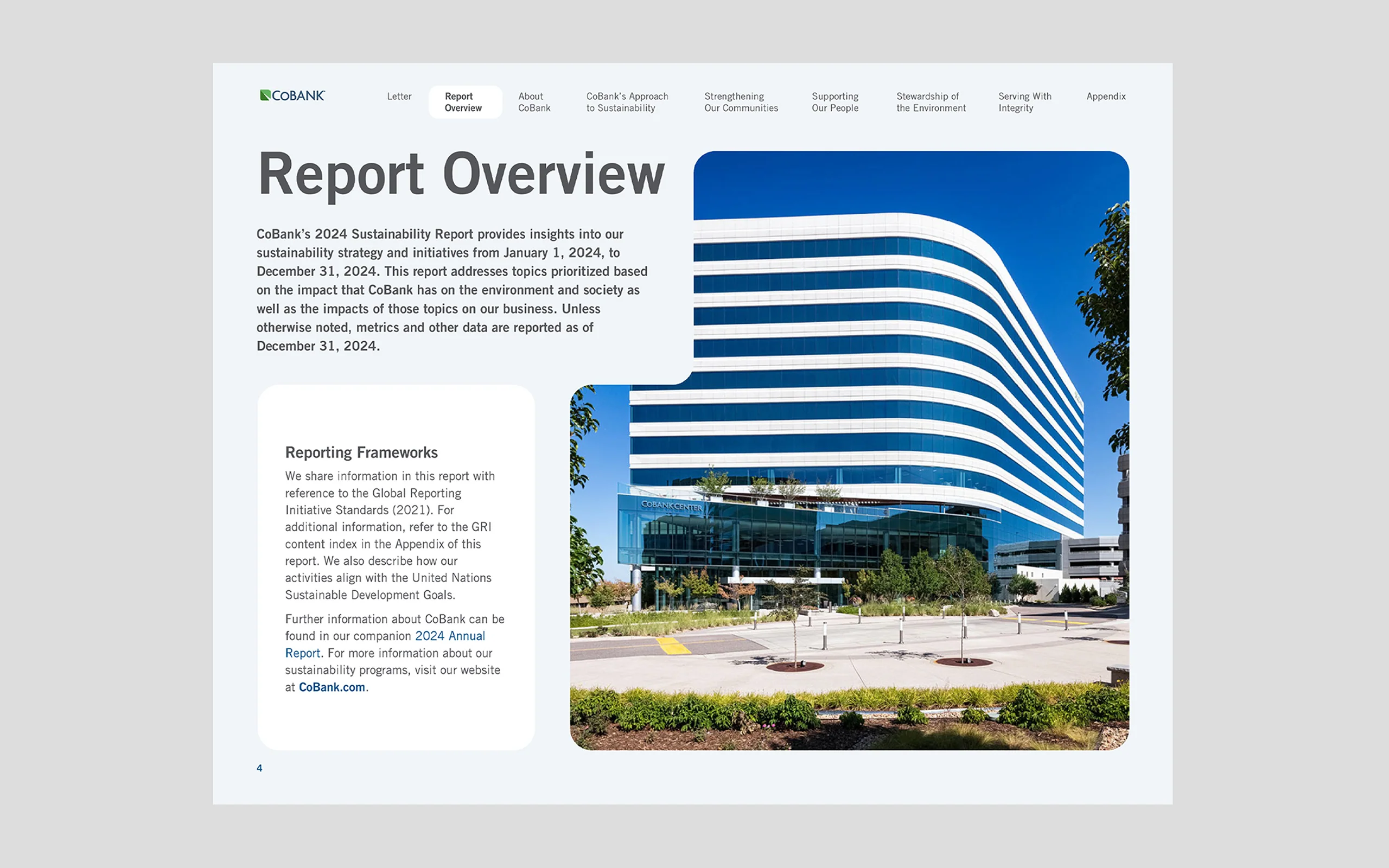 COBANK

Letter

Report Overview

About CoBank

CoBank's Approach to Sustainability

Strengthening Our Communities

Supporting Our People

Stewardship of the Environment

Serving With Integrity

Appendix

Report Overview

CoBank's 2024 Sustainability Report provides insights into our sustainability strategy and initiatives from January 1, 2024, to December 31, 2024. This report addresses topics prioritized based on the impact that CoBank has on the environment and society as well as the impacts of those topics on our business. Unless otherwise noted, metrics and other data are reported as of December 31, 2024.

Reporting Frameworks

We share information in this report with reference to the Global Reporting Initiative Standards (2021). For additional information, refer to the GRI content index in the Appendix of this report. We also describe how our activities align with the United Nations Sustainable Development Goals.

Further information about CoBank can be found in our companion 2024 Annual Report. For more information about our sustainability programs, visit our website at CoBank.com.

COBANK CENTER

4